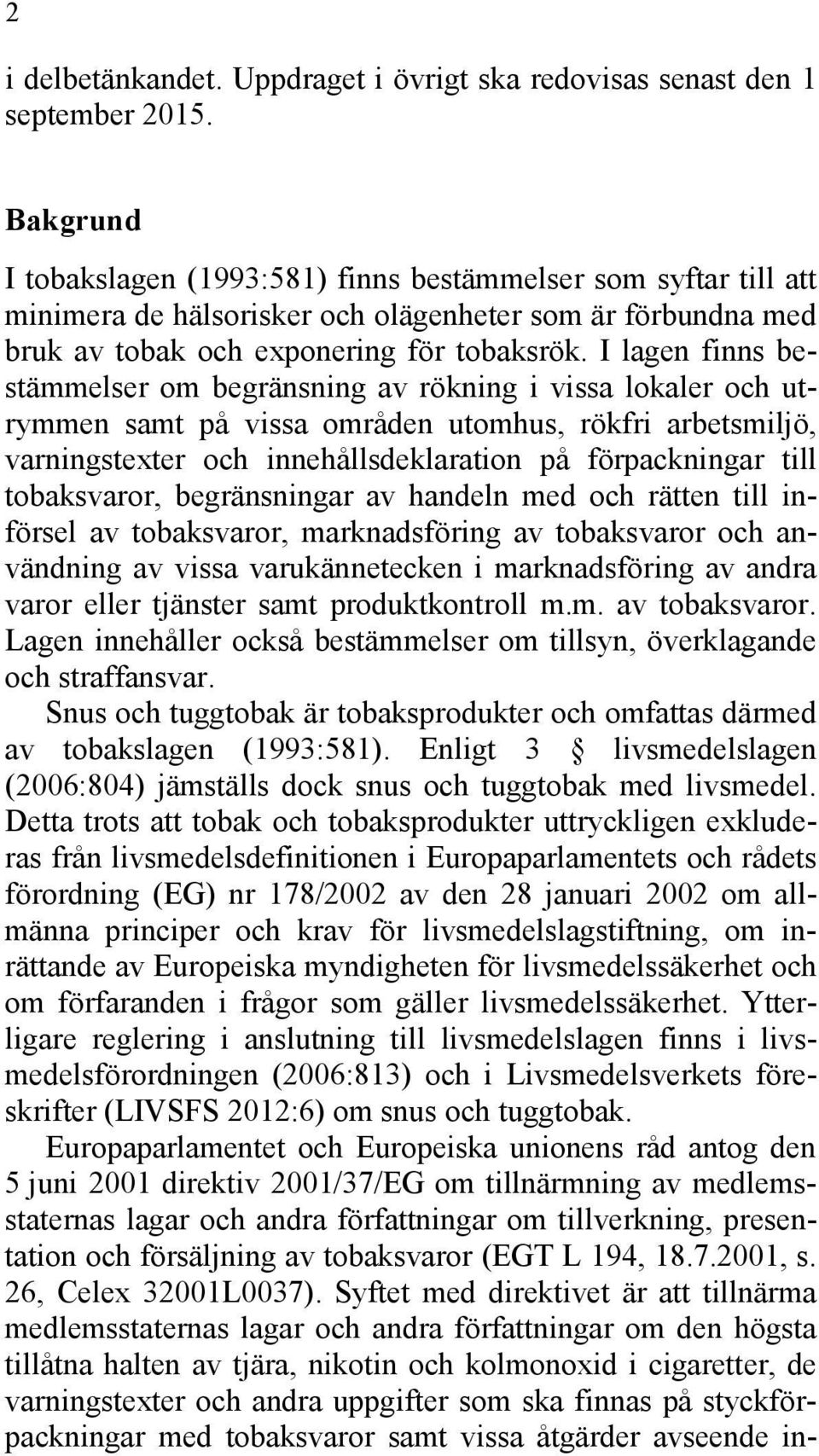 2

i delbetänkandet. Uppdraget i övrigt ska redovisas senast den 1 september 2015.

Bakgrund

I tobakslagen (1993:581) finns bestämmelser som syftar till att minimera de hälsorisker och olägenheter som är förbundna med bruk av tobak och exponering för tobaksrök. I lagen finns bestämmelser om begränsning av rökning i vissa lokaler och utrymmen samt på vissa områden utomhus, rökfri arbetsmiljö, varningstexter och innehållsdeklaration på förpackningar till tobaksvaror, begränsningar av handeln med och rätten till införsel av tobaksvaror, marknadsföring av tobaksvaror och användning av vissa varukännetecken i marknadsföring av andra varor eller tjänster samt produktkontroll m.m. av tobaksvaror. Lagen innehåller också bestämmelser om tillsyn, överklagande och straffansvar.

Snus och tuggtobak är tobaksprodukter och omfattas därmed av tobakslagen (1993:581). Enligt 3 § livsmedelslagen (2006:804) jämställs dock snus och tuggtobak med livsmedel. Detta trots att tobak och tobaksprodukter uttryckligen exkluderas från livsmedelsdefinitionen i Europaparlamentets och rådets förordning (EG) nr 178/2002 av den 28 januari 2002 om allmänna principer och krav för livsmedelslagstiftning, om inrättande av Europeiska myndigheten för livsmedelssäkerhet och om förfaranden i frågor som gäller livsmedelssäkerhet. Ytterligare reglering i anslutning till livsmedelslagen finns i livsmedelsförordningen (2006:813) och i Livsmedelsverkets föreskrifter (LIVSFS 2012:6) om snus och tuggtobak.

Europaparlamentet och Europeiska unionens råd antog den 5 juni 2001 direktiv 2001/37/EG om tillnärmning av medlemsstaternas lagar och andra författningar om tillverkning, presentation och försäljning av tobaksvaror (EGT L 194, 18.7.2001, s. 26, Celex 32001L0037). Syftet med direktivet är att tillnärma medlemsstaternas lagar och andra författningar om den högsta tillåtna halten av tjära, nikotin och kolmonoxid i cigaretter, de varningstexter och andra uppgifter som ska finnas på styckförpackningar med tobaksvaror samt vissa åtgärder avseende in-